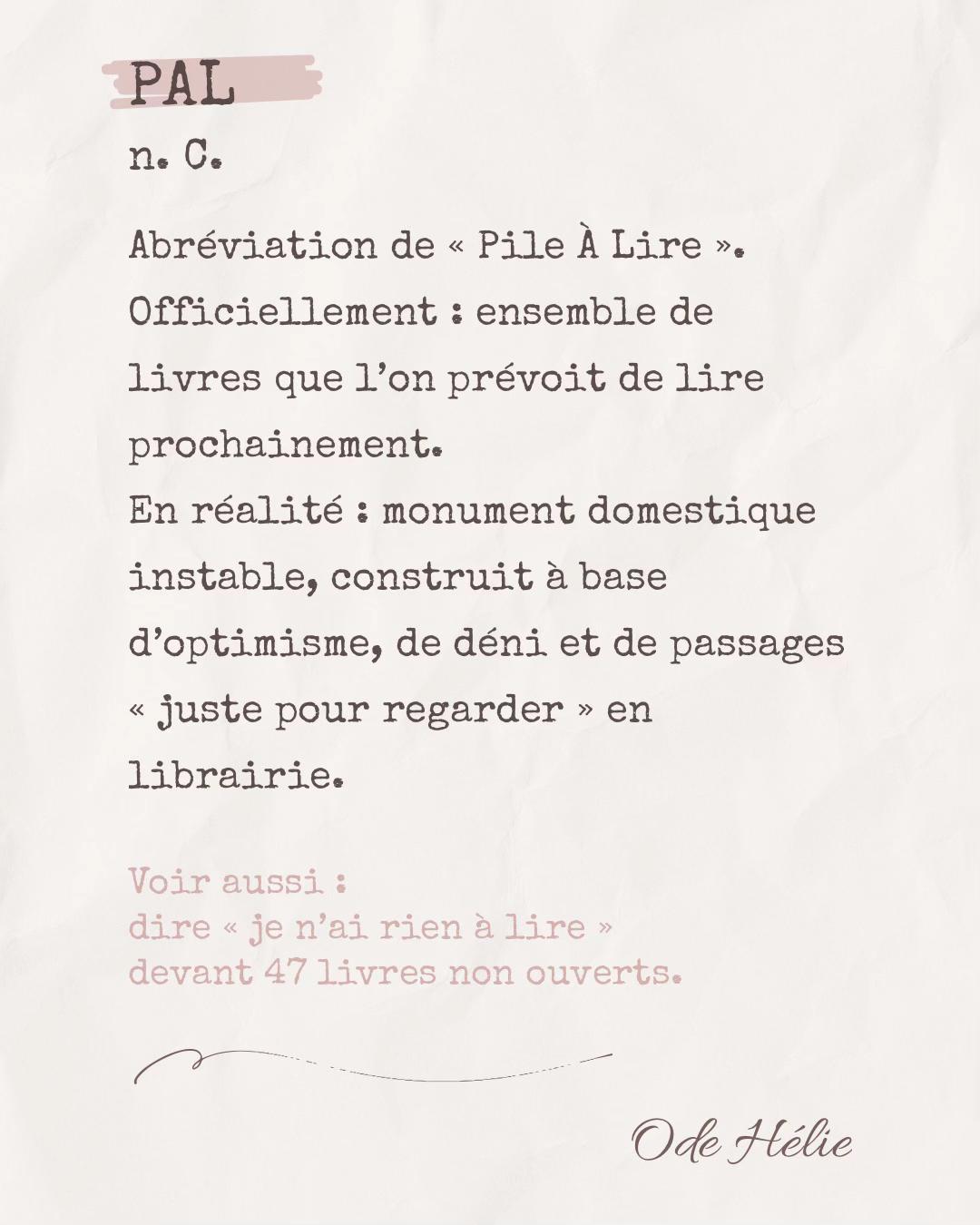 PAL
n. C.

Abréviation de « Pile À Lire ». Officiellement : ensemble de livres que l'on prévoit de lire prochainement.
En réalité : monument domestique instable, construit à base d'optimisme, de déni et de passages « juste pour regarder » en librairie.

Voir aussi :
dire « je n'ai rien à lire »
devant 47 livres non ouverts.

Ode Hélie